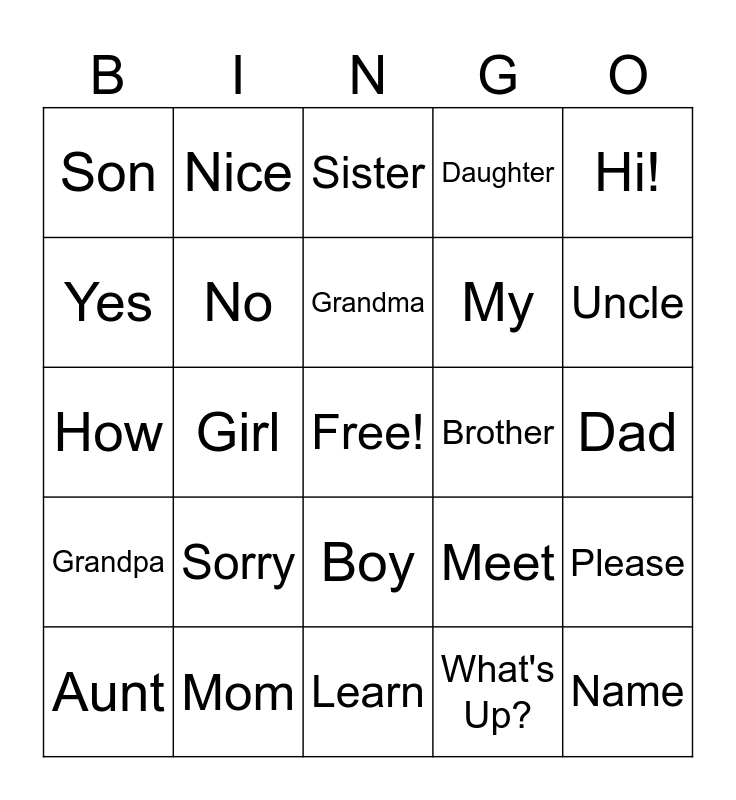 | B | I | N | G | O |
|---|---|---|---|---|
| Son | Nice | Sister | Daughter | Hi! |
| Yes | No | Grandma | My | Uncle |
| How | Girl | Free! | Brother | Dad |
| Grandpa | Sorry | Boy | Meet | Please |
| Aunt | Mom | Learn | What's Up? | Name |